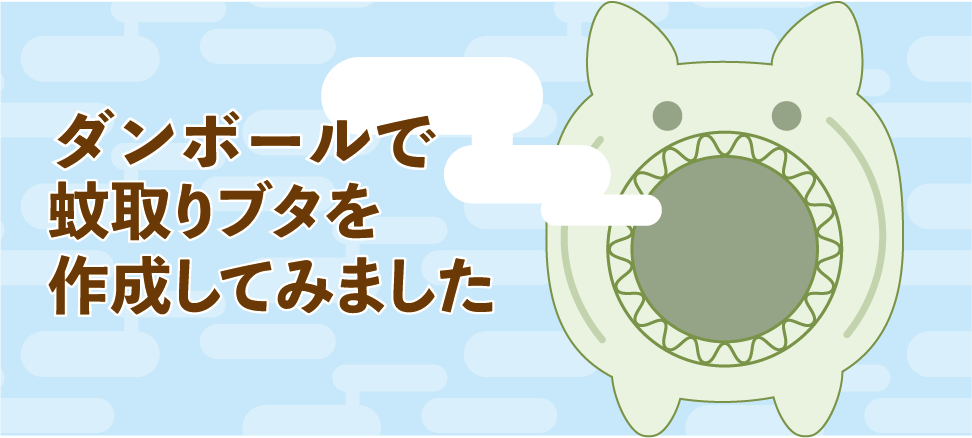 ダンボールで
蚊取りブタを
作成してみました